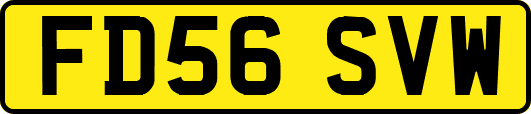 FD56 SVW